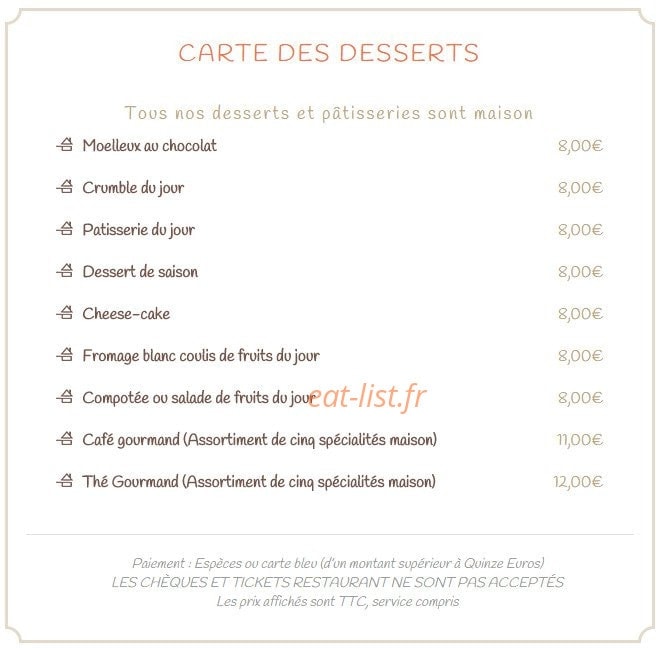 CARTE DES DESSERTS

Tous nos desserts et pâtisseries sont maison

Moelleux au chocolat 8,00€

Crumble du jour 8,00€

Patisserie du jour 8,00€

Dessert de saison 8,00€

Cheese-cake 8,00€

Fromage blanc coulis de fruits du jour 8,00€

Compotée ou salade de fruits du jour 8,00€

eat-list.fr

Café gourmand (Assortiment de cinq spécialités maison) 11,00€

Thé Gourmand (Assortiment de cinq spécialités maison) 12,00€

Paiement : Espèces ou carte bleu (d'un montant supérieur à Quinze Euros)
LES CHÈQUES ET TICKETS RESTAURANT NE SONT PAS ACCEPTÉS
Les prix affichés sont TTC, service compris